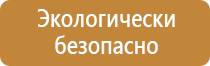 Экологически безопасно